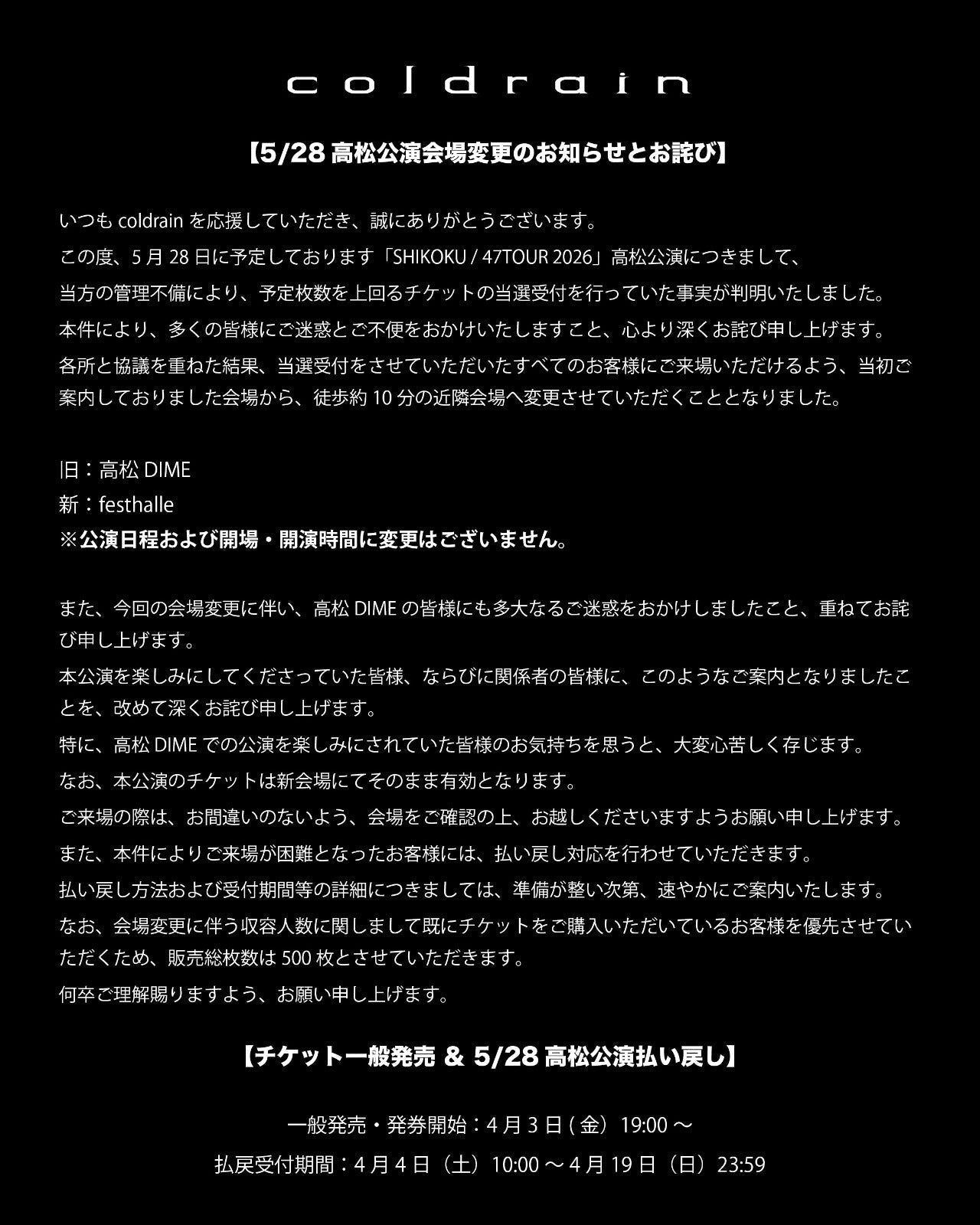 coldrain

【5/28 高松公演会場変更のお知らせとお詫び】

いつも coldrain を応援していただき、誠にありがとうございます。

この度、5 月 28 日に予定しております「SHIKOKU / 47TOUR 2026」高松公演につきまして、

当方の管理不備により、予定枚数を上回るチケットの当選受付を行っていた事実が判明いたしました。

本件により、多くの皆様にご迷惑とご不便をおかけいたしますこと、心より深くお詫び申し上げます。

各所と協議を重ねた結果、当選受付をさせていただいたすべてのお客様にご来場いただけるよう、当初ご案内しておりました会場から、徒歩約 10 分の近隣会場へ変更させていただくこととなりました。

旧：高松 DIME
新：festhalle
※公演日程および開場・開演時間に変更はございません。

また、今回の会場変更に伴い、高松 DIME の皆様にも多大なるご迷惑をおかけしましたこと、重ねてお詫び申し上げます。

本公演を楽しみにしてくださっていた皆様、ならびに関係者の皆様に、このようなご案内となりましたことを、改めて深くお詫び申し上げます。

特に、高松 DIME での公演を楽しみにされていた皆様のお気持ちを思うと、大変心苦しく存じます。

なお、本公演のチケットは新会場にてそのまま有効となります。

ご来場の際は、お間違いのないよう、会場をご確認の上、お越しくださいますようお願い申し上げます。

また、本件によりご来場が困難となったお客様には、払い戻し対応を行わせていただきます。

払い戻し方法および受付期間等の詳細につきましては、準備が整い次第、速やかにご案内いたします。

なお、会場変更に伴う収容人数に関しまして既にチケットをご購入いただいているお客様を優先させていただくため、販売総枚数は 500 枚とさせていただきます。

何卒ご理解賜りますよう、お願い申し上げます。

【チケット一般発売 & 5/28 高松公演払い戻し】

一般発売・発券開始：4 月 3 日 ( 金）19:00 〜

払戻受付期間：4 月 4 日（土）10:00 〜 4 月 19 日（日）23:59